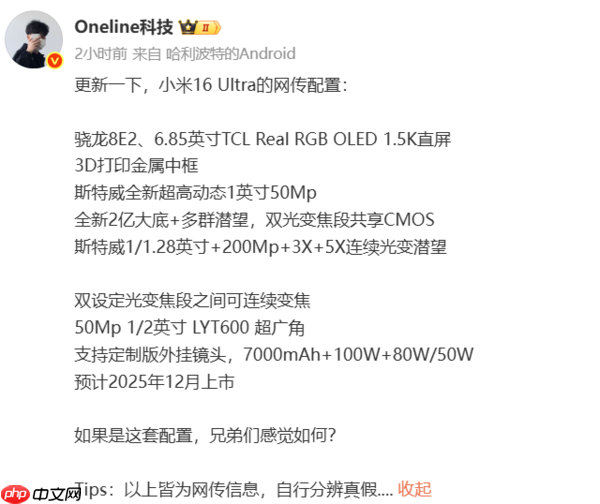 Oneline科技 II

2小时前 来自 哈利波特的Android

更新一下，小米16 Ultra的网传配置：

骁龙8E2、6.85英寸TCL Real RGB OLED 1.5K直屏
3D打印金属中框
斯特威全新超高动态1英寸50Mp
全新2亿大底+多群潜望，双光变焦段共享CMOS
斯特威1/1.28英寸+200Mp+3X+5X连续光变潜望

双设定光变焦段之间可连续变焦
50Mp 1/2英寸 LYT600 超广角
支持定制版外挂镜头，7000mAh+100W+80W/50W
预计2025年12月上市

如果是这套配置，兄弟们感觉如何？

Tips：以上皆为网传信息，自行分辨真假.... 收起

php 中文网